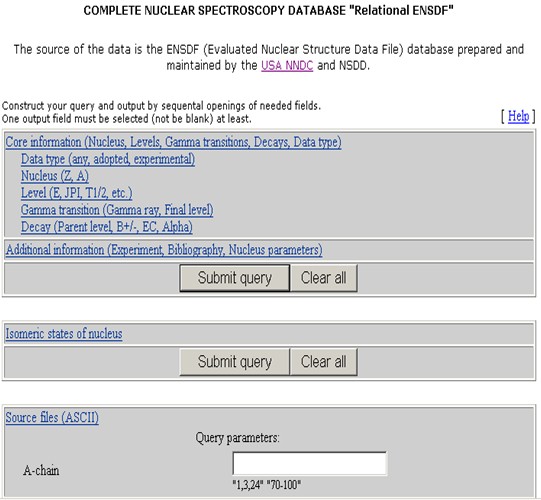 COMPLETE NUCLEAR SPECTROSCOPY DATABASE "Relational ENSDF"

The source of the data is the ENSDF (Evaluated Nuclear Structure Data File) database prepared and maintained by the USA NNDC and NSDD.

Construct your query and output by sequental openings of needed fields.
One output field must be selected (not be blank) at least.

[ Help ]

Core information (Nucleus, Levels, Gamma transitions, Decays, Data type)
Data type (any, adopted, experimental)
Nucleus (Z, A)
Level (E, JPI, T1/2, etc.)
Gamma transition (Gamma ray, Final level)
Decay (Parent level, B+/-, EC, Alpha)
Additional information (Experiment, Bibliography, Nucleus parameters)

Submit query
Clear all

Isomeric states of nucleus

Submit query
Clear all

Source files (ASCII)

Query parameters:

A-chain

"1,3,24" "70-100"